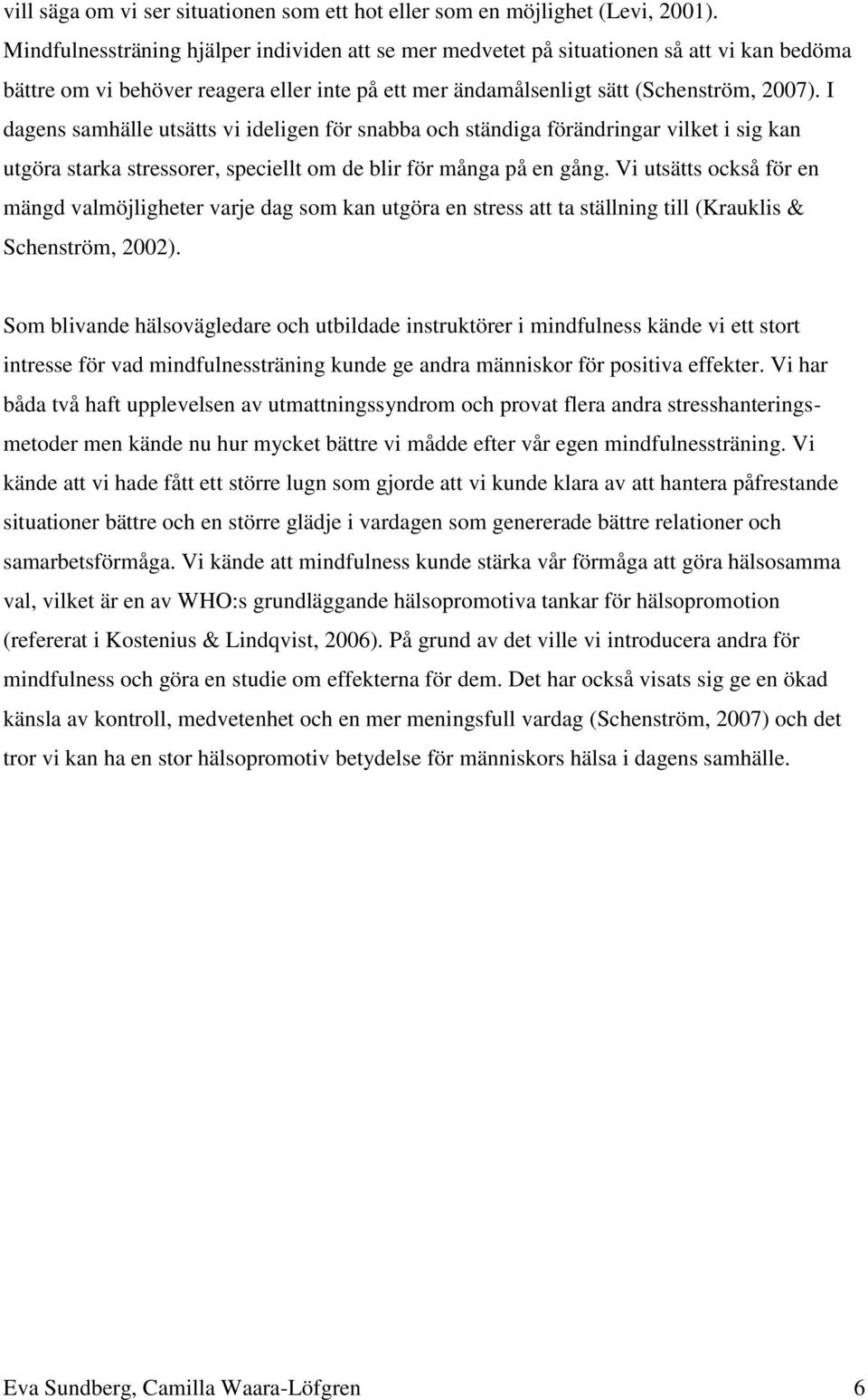 vill säga om vi ser situationen som ett hot eller som en möjlighet (Levi, 2001). Mindfulnessträning hjälper individen att se mer medvetet på situationen så att vi kan bedöma bättre om vi behöver reagera eller inte på ett mer ändamålsenligt sätt (Schenström, 2007). I dagens samhälle utsätts vi ideligen för snabba och ständiga förändringar vilket i sig kan utgöra starka stressorer, speciellt om de blir för många på en gång. Vi utsätts också för en mängd valmöjligheter varje dag som kan utgöra en stress att ta ställning till (Krauklis & Schenström, 2002).

Som blivande hälsovägledare och utbildade instruktörer i mindfulness kände vi ett stort intresse för vad mindfulnessträning kunde ge andra människor för positiva effekter. Vi har båda två haft upplevelsen av utmattningssyndrom och provat flera andra stresshanteringsmetoder men kände nu hur mycket bättre vi mådde efter vår egen mindfulnessträning. Vi kände att vi hade fått ett större lugn som gjorde att vi kunde klara av att hantera påfrestande situationer bättre och en större glädje i vardagen som genererade bättre relationer och samarbetsförmåga. Vi kände att mindfulness kunde stärka vår förmåga att göra hälsosamma val, vilket är en av WHO:s grundläggande hälsopromotiva tankar för hälsopromotion (refererat i Kostenius & Lindqvist, 2006). På grund av det ville vi introducera andra för mindfulness och göra en studie om effekterna för dem. Det har också visats sig ge en ökad känsla av kontroll, medvetenhet och en mer meningsfull vardag (Schenström, 2007) och det tror vi kan ha en stor hälsopromotiv betydelse för människors hälsa i dagens samhälle.

Eva Sundberg, Camilla Waara-Löfgren 6